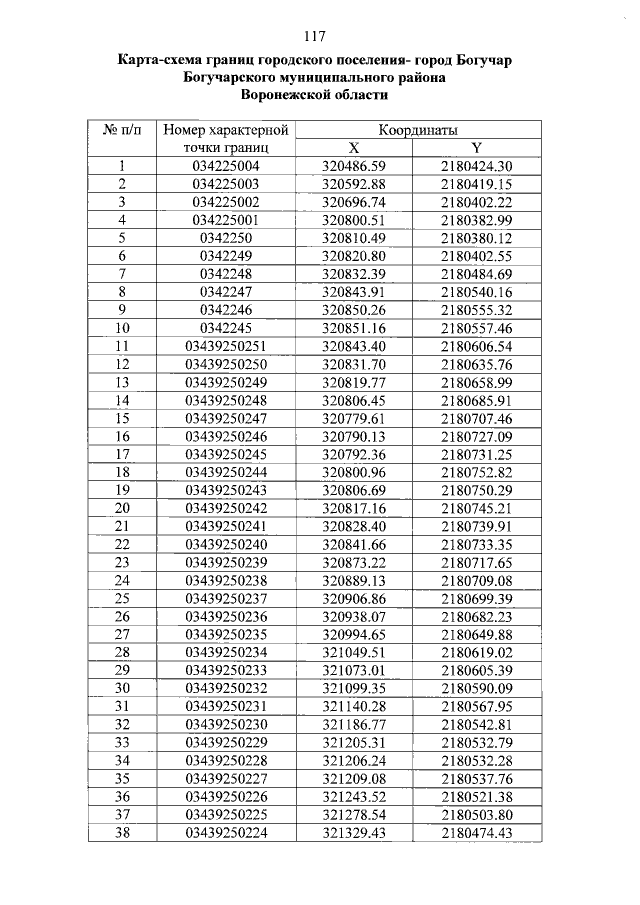 117

Карта-схема границ городского поселения- город Богучар Богучарского муниципального района Воронежской области

| № п/п | Номер характерной точки границ | Координаты X | Координаты Y |
|---|---|---|---|
| 1 | 034225004 | 320486.59 | 2180424.30 |
| 2 | 034225003 | 320592.88 | 2180419.15 |
| 3 | 034225002 | 320696.74 | 2180402.22 |
| 4 | 034225001 | 320800.51 | 2180382.99 |
| 5 | 0342250 | 320810.49 | 2180380.12 |
| 6 | 0342249 | 320820.80 | 2180402.55 |
| 7 | 0342248 | 320832.39 | 2180484.69 |
| 8 | 0342247 | 320843.91 | 2180540.16 |
| 9 | 0342246 | 320850.26 | 2180555.32 |
| 10 | 0342245 | 320851.16 | 2180557.46 |
| 11 | 03439250251 | 320843.40 | 2180606.54 |
| 12 | 03439250250 | 320831.70 | 2180635.76 |
| 13 | 03439250249 | 320819.77 | 2180658.99 |
| 14 | 03439250248 | 320806.45 | 2180685.91 |
| 15 | 03439250247 | 320779.61 | 2180707.46 |
| 16 | 03439250246 | 320790.13 | 2180727.09 |
| 17 | 03439250245 | 320792.36 | 2180731.25 |
| 18 | 03439250244 | 320800.96 | 2180752.82 |
| 19 | 03439250243 | 320806.69 | 2180750.29 |
| 20 | 03439250242 | 320817.16 | 2180745.21 |
| 21 | 03439250241 | 320828.40 | 2180739.91 |
| 22 | 03439250240 | 320841.66 | 2180733.35 |
| 23 | 03439250239 | 320873.22 | 2180717.65 |
| 24 | 03439250238 | 320889.13 | 2180709.08 |
| 25 | 03439250237 | 320906.86 | 2180699.39 |
| 26 | 03439250236 | 320938.07 | 2180682.23 |
| 27 | 03439250235 | 320994.65 | 2180649.88 |
| 28 | 03439250234 | 321049.51 | 2180619.02 |
| 29 | 03439250233 | 321073.01 | 2180605.39 |
| 30 | 03439250232 | 321099.35 | 2180590.09 |
| 31 | 03439250231 | 321140.28 | 2180567.95 |
| 32 | 03439250230 | 321186.77 | 2180542.81 |
| 33 | 03439250229 | 321205.31 | 2180532.79 |
| 34 | 03439250228 | 321206.24 | 2180532.28 |
| 35 | 03439250227 | 321209.08 | 2180537.76 |
| 36 | 03439250226 | 321243.52 | 2180521.38 |
| 37 | 03439250225 | 321278.54 | 2180503.80 |
| 38 | 03439250224 | 321329.43 | 2180474.43 |